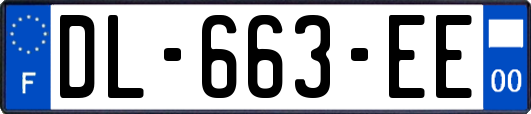 F
DL-663-EE
00